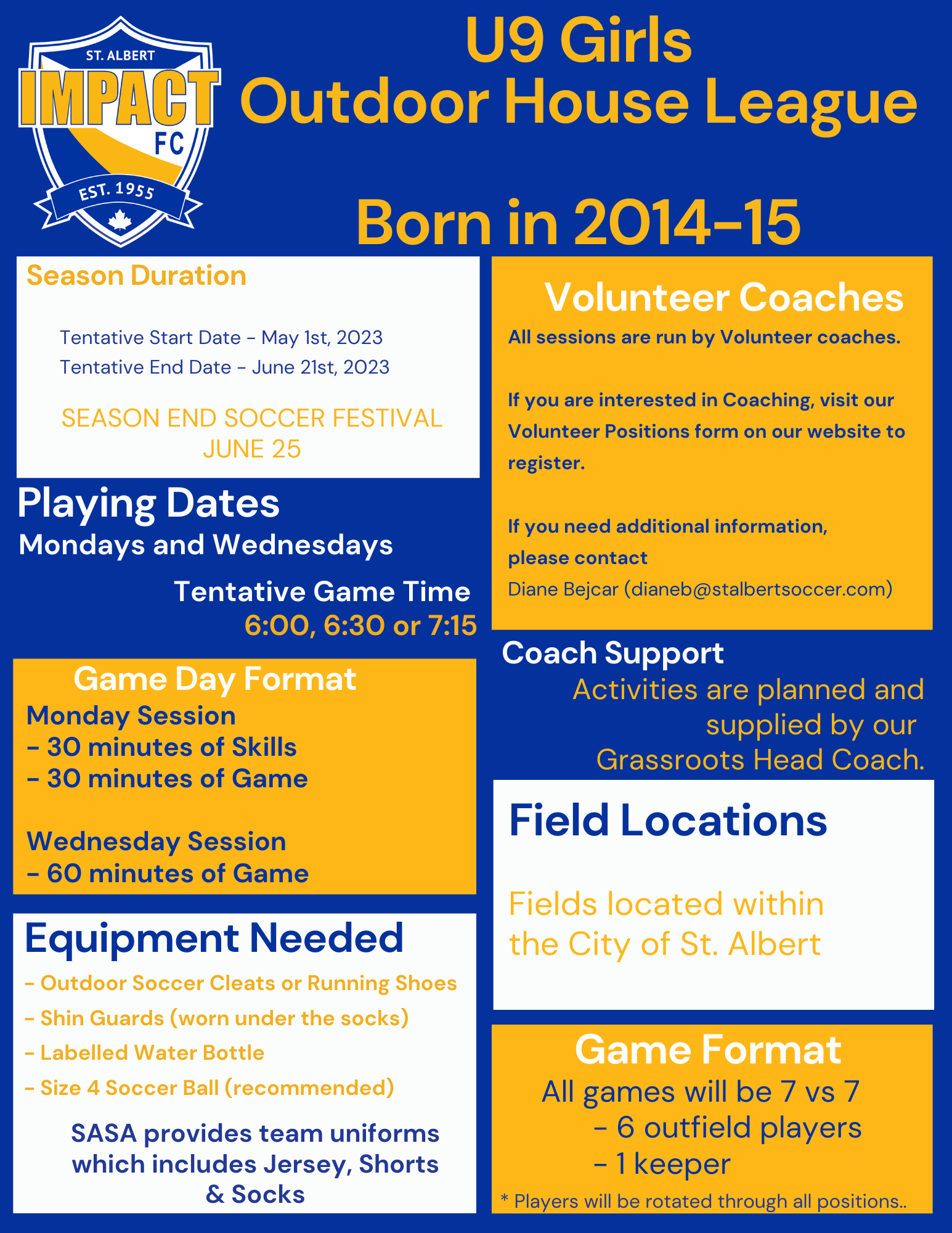 ST. ALBERT
IMPACT
FC
EST. 1955

U9 Girls
Outdoor House League

Born in 2014-15

Season Duration

Tentative Start Date - May 1st, 2023
Tentative End Date - June 21st, 2023

SEASON END SOCCER FESTIVAL
JUNE 25

Playing Dates
Mondays and Wednesdays

Tentative Game Time
6:00, 6:30 or 7:15

Game Day Format
Monday Session
- 30 minutes of Skills
- 30 minutes of Game

Wednesday Session
- 60 minutes of Game

Equipment Needed
- Outdoor Soccer Cleats or Running Shoes
- Shin Guards (worn under the socks)
- Labelled Water Bottle
- Size 4 Soccer Ball (recommended)

SASA provides team uniforms which includes Jersey, Shorts & Socks

Volunteer Coaches
All sessions are run by Volunteer coaches.

If you are interested in Coaching, visit our Volunteer Positions form on our website to register.

If you need additional information, please contact
Diane Bejcar (dianeb@stalbertsoccer.com)

Coach Support
Activities are planned and supplied by our Grassroots Head Coach.

Field Locations

Fields located within the City of St. Albert

Game Format
All games will be 7 vs 7
- 6 outfield players
- 1 keeper
* Players will be rotated through all positions..